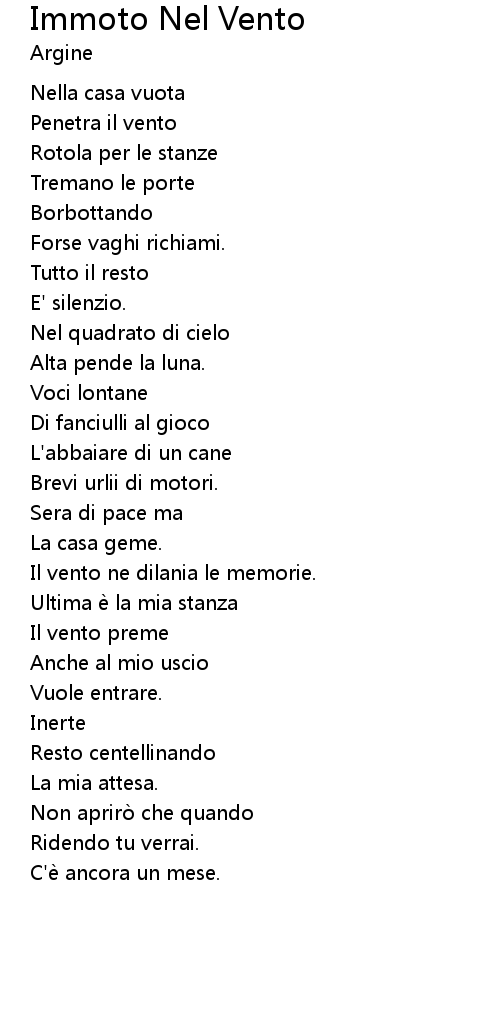 Immoto Nel Vento
Argine

Nella casa vuota
Penetra il vento
Rotola per le stanze
Tremano le porte
Borbottando
Forse vaghi richiami.
Tutto il resto
E' silenzio.
Nel quadrato di cielo
Alta pende la luna.
Voci lontane
Di fanciulli al gioco
L'abbaiare di un cane
Brevi urlii di motori.
Sera di pace ma
La casa geme.
Il vento ne dilania le memorie.
Ultima è la mia stanza
Il vento preme
Anche al mio uscio
Vuole entrare.
Inerte
Resto centellinando
La mia attesa.
Non aprirò che quando
Ridendo tu verrai.
C'è ancora un mese.